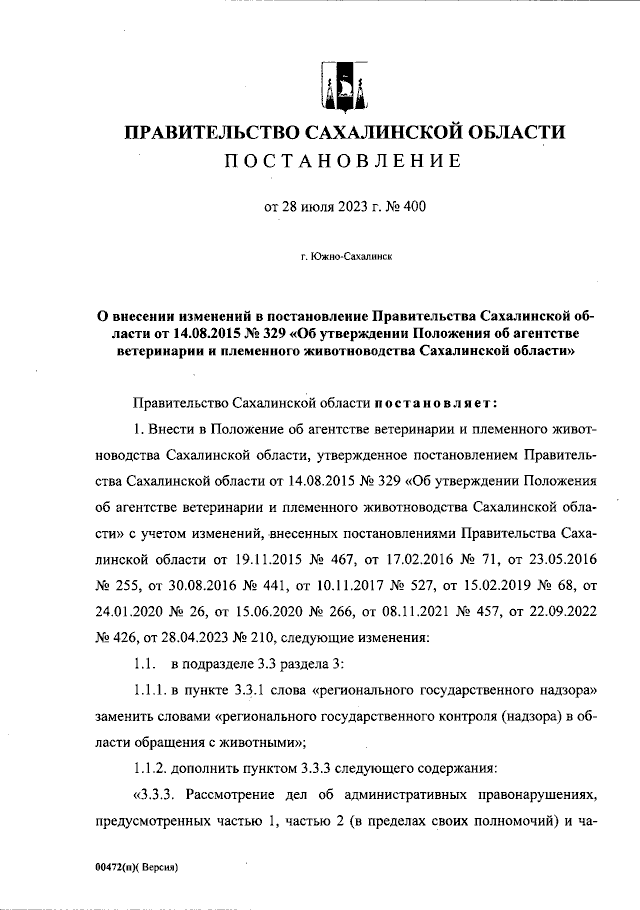 ПРАВИТЕЛЬСТВО САХАЛИНСКОЙ ОБЛАСТИ
ПОСТАНОВЛЕНИЕ

от 28 июля 2023 г. № 400

г. Южно-Сахалинск

О внесении изменений в постановление Правительства Сахалинской области от 14.08.2015 № 329 «Об утверждении Положения об агентстве ветеринарии и племенного животноводства Сахалинской области»

Правительство Сахалинской области постановляет:

1. Внести в Положение об агентстве ветеринарии и племенного животноводства Сахалинской области, утвержденное постановлением Правительства Сахалинской области от 14.08.2015 № 329 «Об утверждении Положения об агентстве ветеринарии и племенного животноводства Сахалинской области» с учетом изменений, внесенных постановлениями Правительства Сахалинской области от 19.11.2015 № 467, от 17.02.2016 № 71, от 23.05.2016 № 255, от 30.08.2016 № 441, от 10.11.2017 № 527, от 15.02.2019 № 68, от 24.01.2020 № 26, от 15.06.2020 № 266, от 08.11.2021 № 457, от 22.09.2022 № 426, от 28.04.2023 № 210, следующие изменения:

1.1. в подразделе 3.3 раздела 3:

1.1.1. в пункте 3.3.1 слова «регионального государственного надзора» заменить словами «регионального государственного контроля (надзора) в области обращения с животными»;

1.1.2. дополнить пунктом 3.3.3 следующего содержания:

«3.3.3. Рассмотрение дел об административных правонарушениях, предусмотренных частью 1, частью 2 (в пределах своих полномочий) и ча-

00472(п)( Версия)